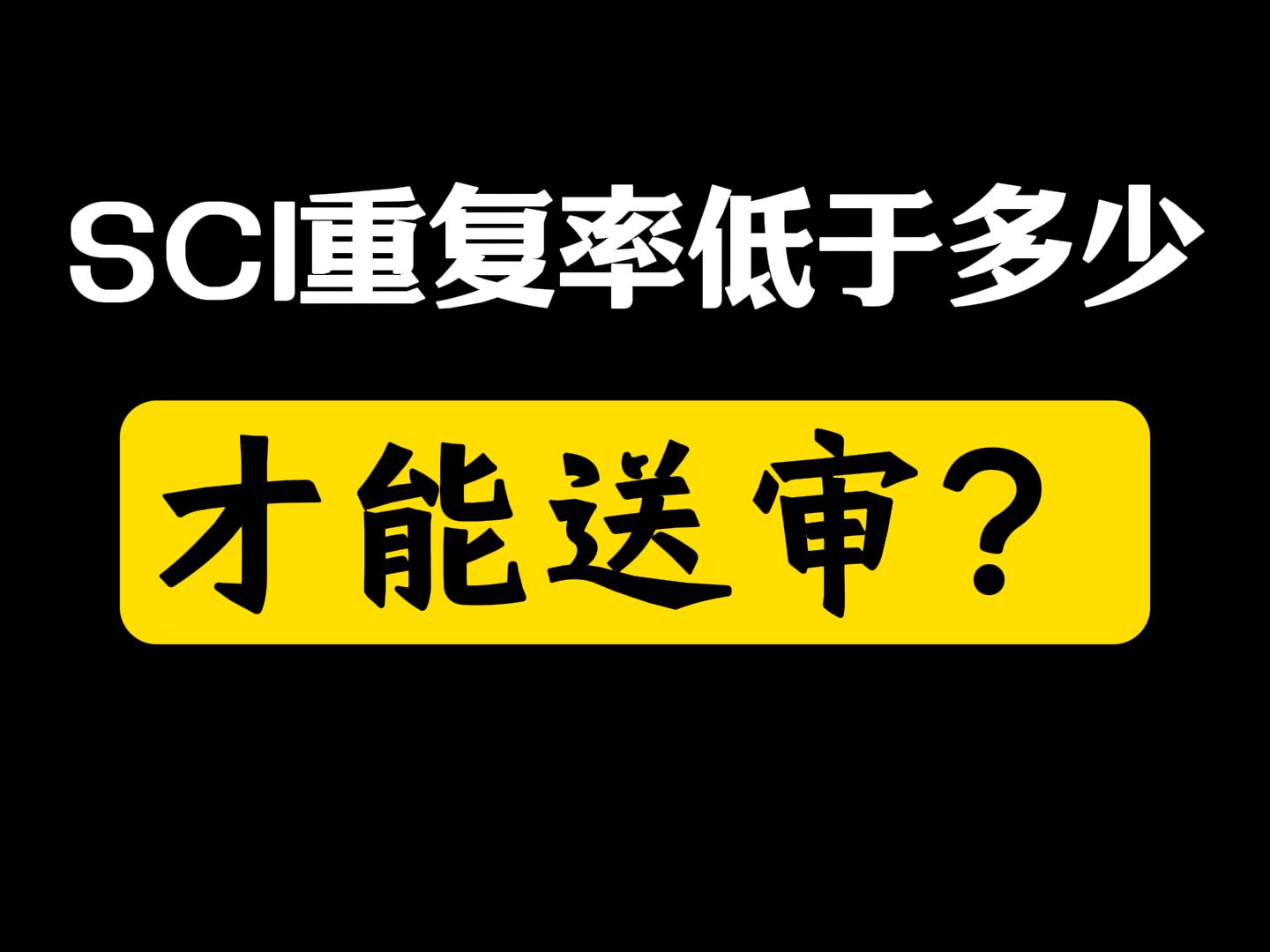 SCI重复率低于多少

才能送审？